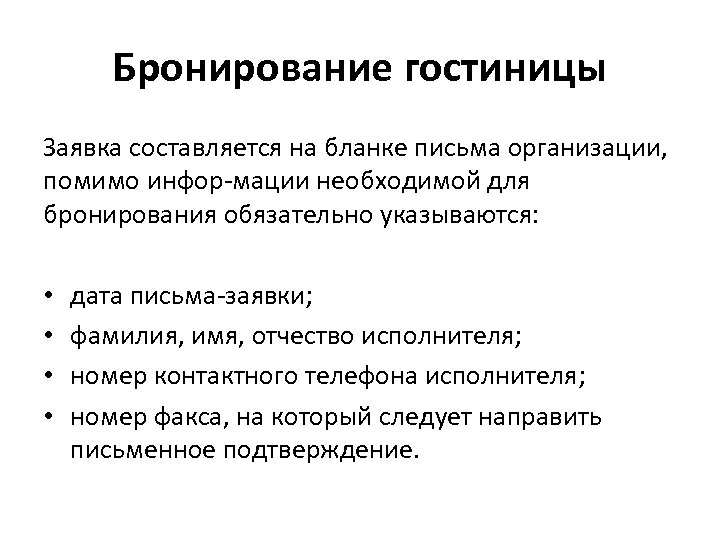 Бронирование гостиницы

Заявка составляется на бланке письма организации, помимо инфор-мации необходимой для бронирования обязательно указываются:

• дата письма-заявки;
• фамилия, имя, отчество исполнителя;
• номер контактного телефона исполнителя;
• номер факса, на который следует направить письменное подтверждение.